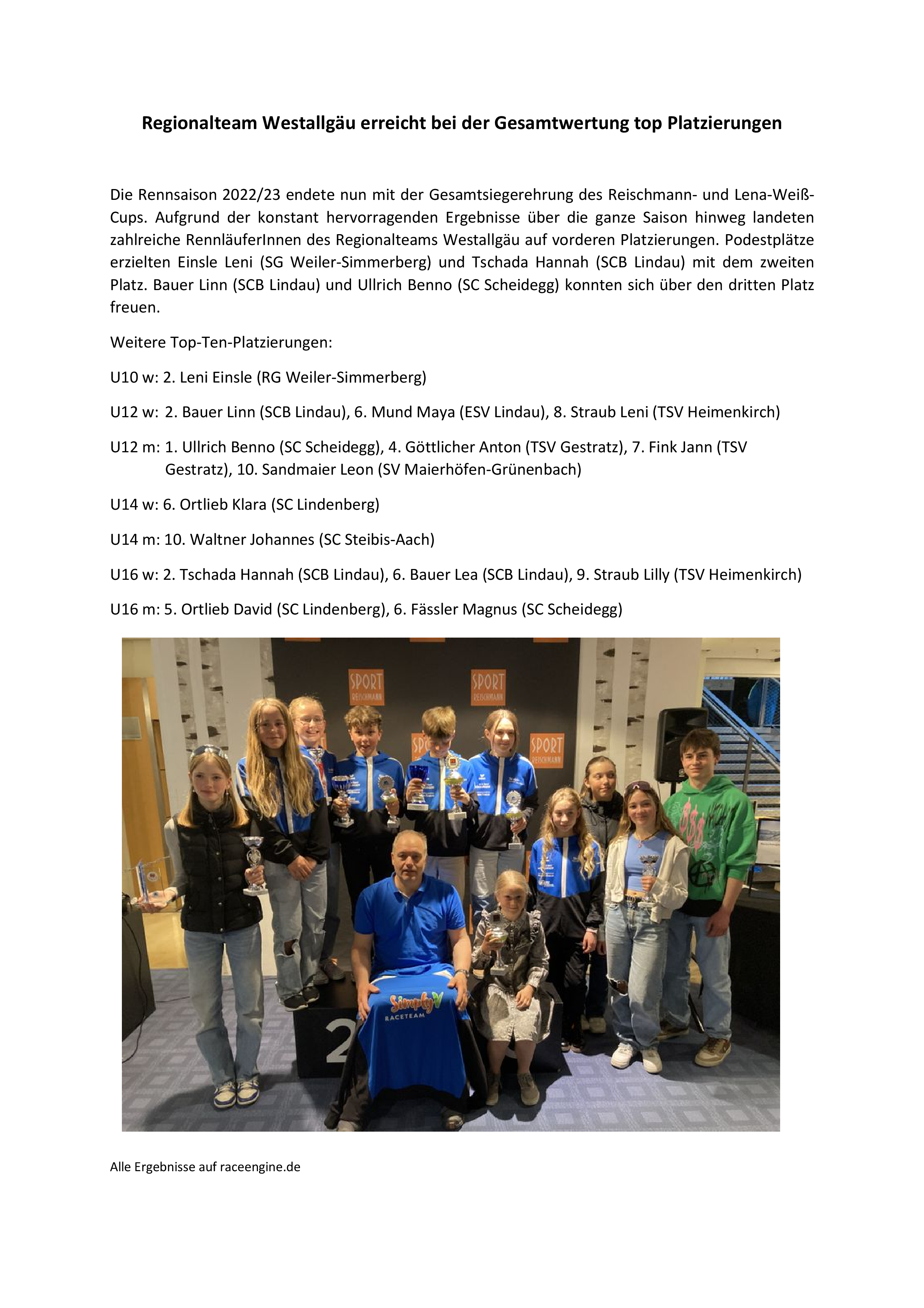 Regionalteam Westallgäu erreicht bei der Gesamtwertung top Platzierungen

Die Rennsaison 2022/23 endete nun mit der Gesamtsiegerehrung des Reischmann- und Lena-Weiß-Cups. Aufgrund der konstant hervorragenden Ergebnisse über die ganze Saison hinweg landeten zahlreiche RennläuferInnen des Regionalteams Westallgäu auf vorderen Platzierungen. Podestplätze erzielten Einsle Leni (SG Weiler-Simmerberg) und Tschada Hannah (SCB Lindau) mit dem zweiten Platz. Bauer Linn (SCB Lindau) und Ullrich Benno (SC Scheidegg) konnten sich über den dritten Platz freuen.

Weitere Top-Ten-Platzierungen:

U10 w: 2. Leni Einsle (RG Weiler-Simmerberg)

U12 w: 2. Bauer Linn (SCB Lindau), 6. Mund Maya (ESV Lindau), 8. Straub Leni (TSV Heimenkirch)

U12 m: 1. Ullrich Benno (SC Scheidegg), 4. Göttlicher Anton (TSV Gestratz), 7. Fink Jann (TSV Gestratz), 10. Sandmaier Leon (SV Maierhöfen-Grünenbach)

U14 w: 6. Ortlieb Klara (SC Lindenberg)

U14 m: 10. Waltner Johannes (SC Steibis-Aach)

U16 w: 2. Tschada Hannah (SCB Lindau), 6. Bauer Lea (SCB Lindau), 9. Straub Lilly (TSV Heimenkirch)

U16 m: 5. Ortlieb David (SC Lindenberg), 6. Fässler Magnus (SC Scheidegg)

SPORT REISCHMANN
SPORT REISCHMANN
SPORT REISCHMANN
Simply V
RACETEAM
2

Alle Ergebnisse auf raceengine.de